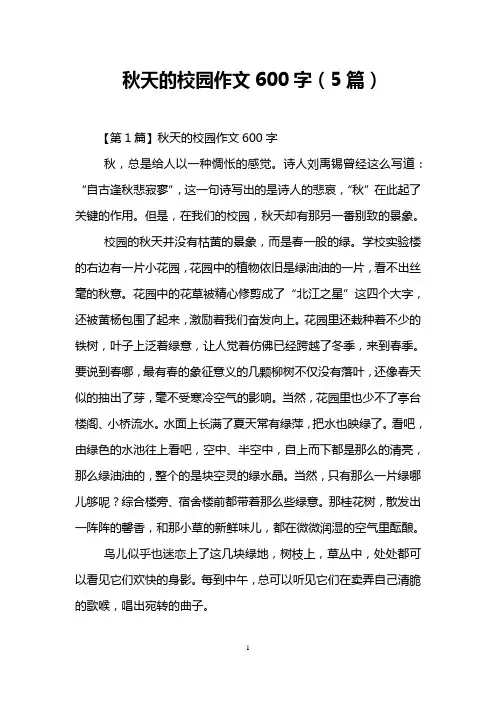 秋天的校园作文 600 字（5 篇）

【第 1 篇】秋天的校园作文 600 字

秋，总是给人以一种惆怅的感觉。诗人刘禹锡曾经这么写道：“自古逢秋悲寂寥”，这一句诗写出的是诗人的悲哀，“秋”在此起了关键的作用。但是，在我们的校园，秋天却有那另一番别致的景象。

校园的秋天并没有枯黄的景象，而是春一般的绿。学校实验楼的右边有一片小花园，花园中的植物依旧是绿油油的一片，看不出丝毫的秋意。花园中的花草被精心修剪成了“北江之星”这四个大字，还被黄杨包围了起来，激励着我们奋发向上。花园里还栽种着不少的铁树，叶子上泛着绿意，让人觉着仿佛已经跨越了冬季，来到春季。要说到春哪，最有春的象征意义的几颗柳树不仅没有落叶，还像春天似的抽出了芽，毫不受寒冷空气的影响。当然，花园里也少不了亭台楼阁、小桥流水。水面上长满了夏天常有绿萍，把水也映绿了。看吧，由绿色的水池往上看吧，空中、半空中，自上而下都是那么的清亮，那么绿油油的，整个的是块空灵的绿水晶。当然，只有那么一片绿哪儿够呢？综合楼旁、宿舍楼前都带着那么些绿意。那桂花树，散发出一阵阵的馨香，和那小草的新鲜味儿，都在微微润湿的空气里酝酿。

鸟儿似乎也迷恋上了这几块绿地，树枝上，草丛中，处处都可以看见它们欢快的身影。每到中午，总可以听见它们在卖弄自己清脆的歌喉，唱出宛转的曲子。

1